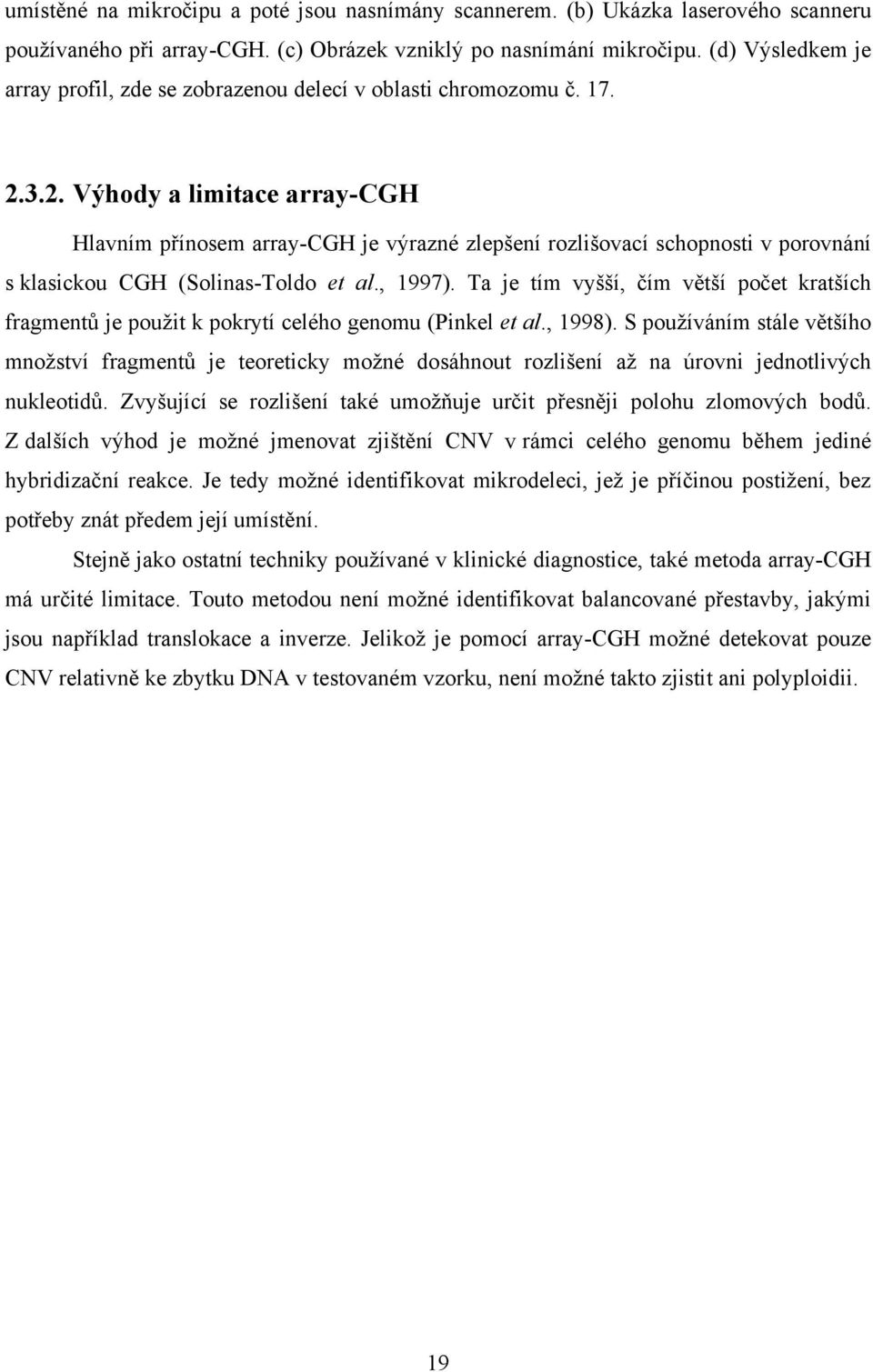 umístěné na mikročipu a poté jsou nasnímány scannerem. (b) Ukázka laserového scanneru používaného při array-CGH. (c) Obrázek vzniklý po nasnímání mikročipu. (d) Výsledkem je array profil, zde se zobrazenou delecí v oblasti chromozomu č. 17.

2.3.2. Výhody a limitace array-CGH

Hlavním přínosem array-CGH je výrazné zlepšení rozlišovací schopnosti v porovnání s klasickou CGH (Solinas-Toldo et al., 1997). Ta je tím vyšší, čím větší počet kratších fragmentů je použit k pokrytí celého genomu (Pinkel et al., 1998). S používáním stále většího množství fragmentů je teoreticky možné dosáhnout rozlišení až na úrovni jednotlivých nukleotidů. Zvyšující se rozlišení také umožňuje určit přesněji polohu zlomových bodů. Z dalších výhod je možné jmenovat zjištění CNV v rámci celého genomu během jediné hybridizační reakce. Je tedy možné identifikovat mikrodeleci, jež je příčinou postižení, bez potřeby znát předem její umístění.

Stejně jako ostatní techniky používané v klinické diagnostice, také metoda array-CGH má určité limitace. Touto metodou není možné identifikovat balancované přestavby, jakými jsou například translokace a inverze. Jelikož je pomocí array-CGH možné detekovat pouze CNV relativně ke zbytku DNA v testovaném vzorku, není možné takto zjistit ani polyploidii.

19